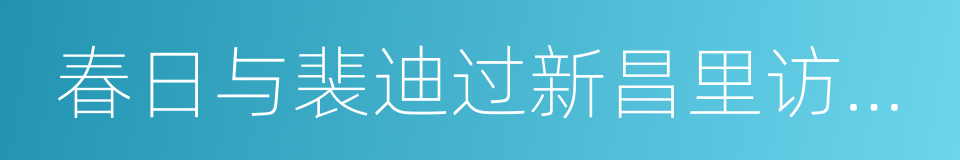 春日与裴迪过新昌里访...